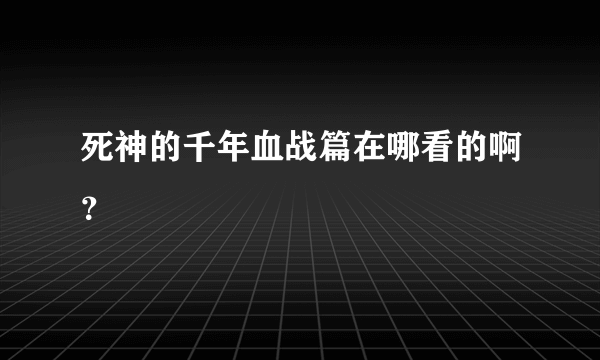 死神的千年血战篇在哪看的啊？